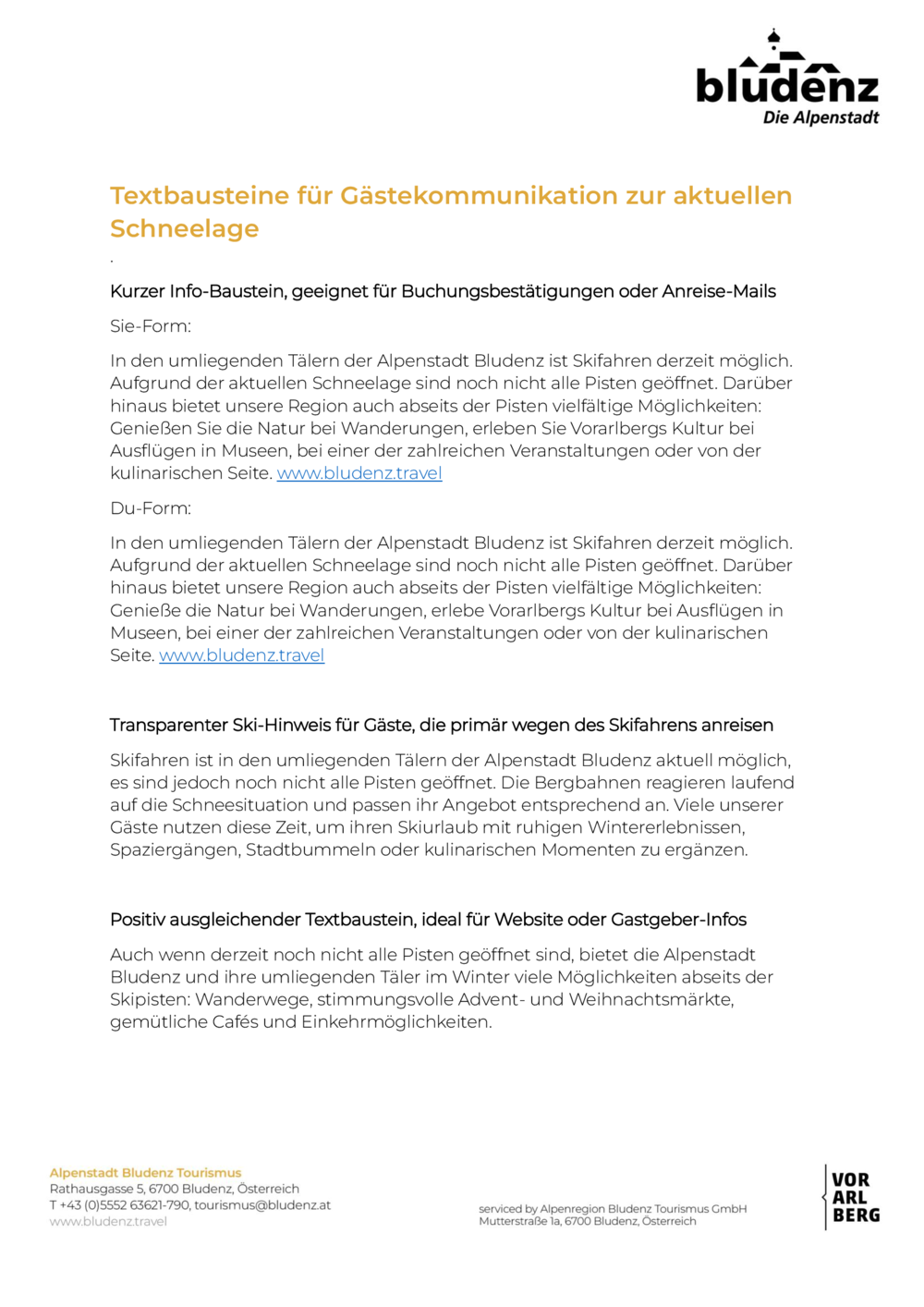 bludenz
Die Alpenstadt

Textbausteine für Gästekommunikation zur aktuellen Schneelage

.

Kurzer Info-Baustein, geeignet für Buchungsbestätigungen oder Anreise-Mails

Sie-Form:

In den umliegenden Tälern der Alpenstadt Bludenz ist Skifahren derzeit möglich. Aufgrund der aktuellen Schneelage sind noch nicht alle Pisten geöffnet. Darüber hinaus bietet unsere Region auch abseits der Pisten vielfältige Möglichkeiten: Genießen Sie die Natur bei Wanderungen, erleben Sie Vorarlbergs Kultur bei Ausflügen in Museen, bei einer der zahlreichen Veranstaltungen oder von der kulinarischen Seite. www.bludenz.travel

Du-Form:

In den umliegenden Tälern der Alpenstadt Bludenz ist Skifahren derzeit möglich. Aufgrund der aktuellen Schneelage sind noch nicht alle Pisten geöffnet. Darüber hinaus bietet unsere Region auch abseits der Pisten vielfältige Möglichkeiten: Genieße die Natur bei Wanderungen, erlebe Vorarlbergs Kultur bei Ausflügen in Museen, bei einer der zahlreichen Veranstaltungen oder von der kulinarischen Seite. www.bludenz.travel

Transparenter Ski-Hinweis für Gäste, die primär wegen des Skifahrens anreisen

Skifahren ist in den umliegenden Tälern der Alpenstadt Bludenz aktuell möglich, es sind jedoch noch nicht alle Pisten geöffnet. Die Bergbahnen reagieren laufend auf die Schneesituation und passen ihr Angebot entsprechend an. Viele unserer Gäste nutzen diese Zeit, um ihren Skiurlaub mit ruhigen Wintererlebnissen, Spaziergängen, Stadtbummeln oder kulinarischen Momenten zu ergänzen.

Positiv ausgleichender Textbaustein, ideal für Website oder Gastgeber-Infos

Auch wenn derzeit noch nicht alle Pisten geöffnet sind, bietet die Alpenstadt Bludenz und ihre umliegenden Täler im Winter viele Möglichkeiten abseits der Skipisten: Wanderwege, stimmungsvolle Advent- und Weihnachtsmärkte, gemütliche Cafés und Einkehrmöglichkeiten.

Alpenstadt Bludenz Tourismus
Rathausgasse 5, 6700 Bludenz, Österreich
T +43 (0)5552 63621-790, tourismus@bludenz.at
www.bludenz.travel

serviced by Alpenregion Bludenz Tourismus GmbH
Mutterstraße 1a, 6700 Bludenz, Österreich

VOR
ARL
BERG